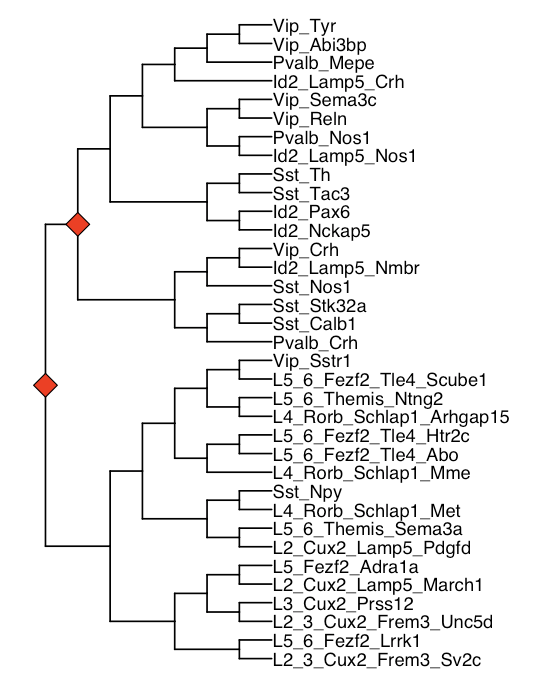 Vip_Tyr
Vip_Abi3bp
Pvalb_Mepe
Id2_Lamp5_Crh
Vip_Sema3c
Vip_Reln
Pvalb_Nos1
Id2_Lamp5_Nos1
Sst_Th
Sst_Tac3
Id2_Pax6
Id2_Nckap5
Vip_Crh
Id2_Lamp5_Nmbr
Sst_Nos1
Sst_Stk32a
Sst_Calb1
Pvalb_Crh
Vip_Sstr1
L5_6_Fezf2_Tle4_Scube1
L5_6_Themis_Ntng2
L4_Rorb_Schlap1_Arhgap15
L5_6_Fezf2_Tle4_Htr2c
L5_6_Fezf2_Tle4_Abo
L4_Rorb_Schlap1_Mme
Sst_Npy
L4_Rorb_Schlap1_Met
L5_6_Themis_Sema3a
L2_Cux2_Lamp5_Pdgfd
L5_Fezf2_Adra1a
L2_Cux2_Lamp5_March1
L3_Cux2_Prss12
L2_3_Cux2_Frem3_Unc5d
L5_6_Fezf2_Lrrk1
L2_3_Cux2_Frem3_Sv2c